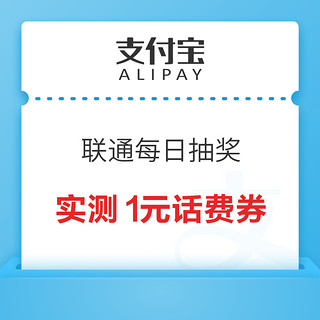 支付宝
ALIPAY

联通每日抽奖

实测 1元话费券